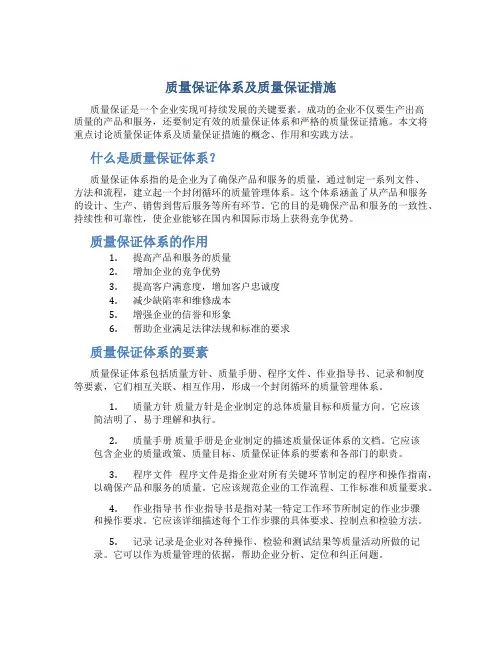 质量保证体系及质量保证措施

质量保证是一个企业实现可持续发展的关键要素。成功的企业不仅要生产出高质量的产品和服务，还要制定有效的质量保证体系和严格的质量保证措施。本文将重点讨论质量保证体系及质量保证措施的概念、作用和实践方法。

什么是质量保证体系？

质量保证体系指的是企业为了确保产品和服务的质量，通过制定一系列文件、方法和流程，建立起一个封闭循环的质量管理体系。这个体系涵盖了从产品和服务的设计、生产、销售到售后服务等所有环节。它的目的是确保产品和服务的一致性、持续性和可靠性，使企业能够在国内和国际市场上获得竞争优势。

质量保证体系的作用

1. 提高产品和服务的质量
2. 增加企业的竞争优势
3. 提高客户满意度，增加客户忠诚度
4. 减少缺陷率和维修成本
5. 增强企业的信誉和形象
6. 帮助企业满足法律法规和标准的要求

质量保证体系的要素

质量保证体系包括质量方针、质量手册、程序文件、作业指导书、记录和制度等要素，它们相互关联、相互作用，形成一个封闭循环的质量管理体系。

1. 质量方针 质量方针是企业制定的总体质量目标和质量方向。它应该简洁明了、易于理解和执行。

2. 质量手册 质量手册是企业制定的描述质量保证体系的文档。它应该包含企业的质量政策、质量目标、质量保证体系的要素和各部门的职责。

3. 程序文件 程序文件是指企业对所有关键环节制定的程序和操作指南，以确保产品和服务的质量。它应该规范企业的工作流程、工作标准和质量要求。

4. 作业指导书 作业指导书是指对某一特定工作环节所制定的作业步骤和操作要求。它应该详细描述每个工作步骤的具体要求、控制点和检验方法。

5. 记录 记录是企业对各种操作、检验和测试结果等质量活动所做的记录。它可以作为质量管理的依据，帮助企业分析、定位和纠正问题。